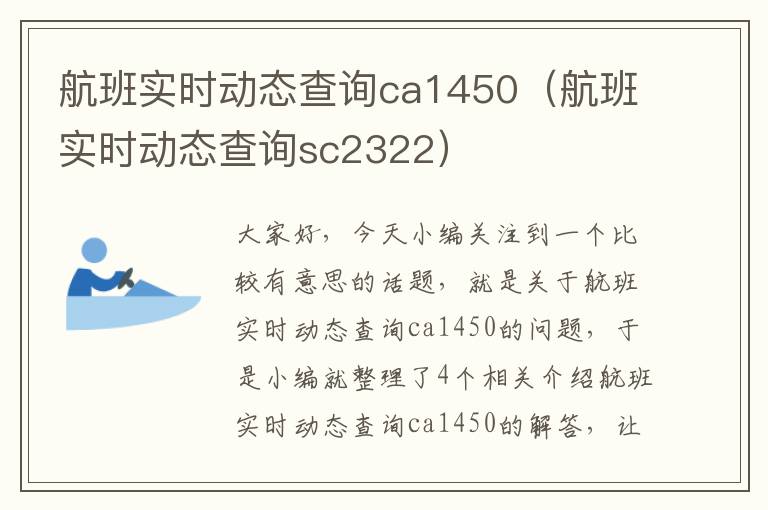 航班实时动态查询ca1450（航班实时动态查询sc2322）

大家好，今天小编关注到一个比较有意思的话题，就是关于航班实时动态查询ca1450的问题，于是小编就整理了4个相关介绍航班实时动态查询ca1450的解答，让